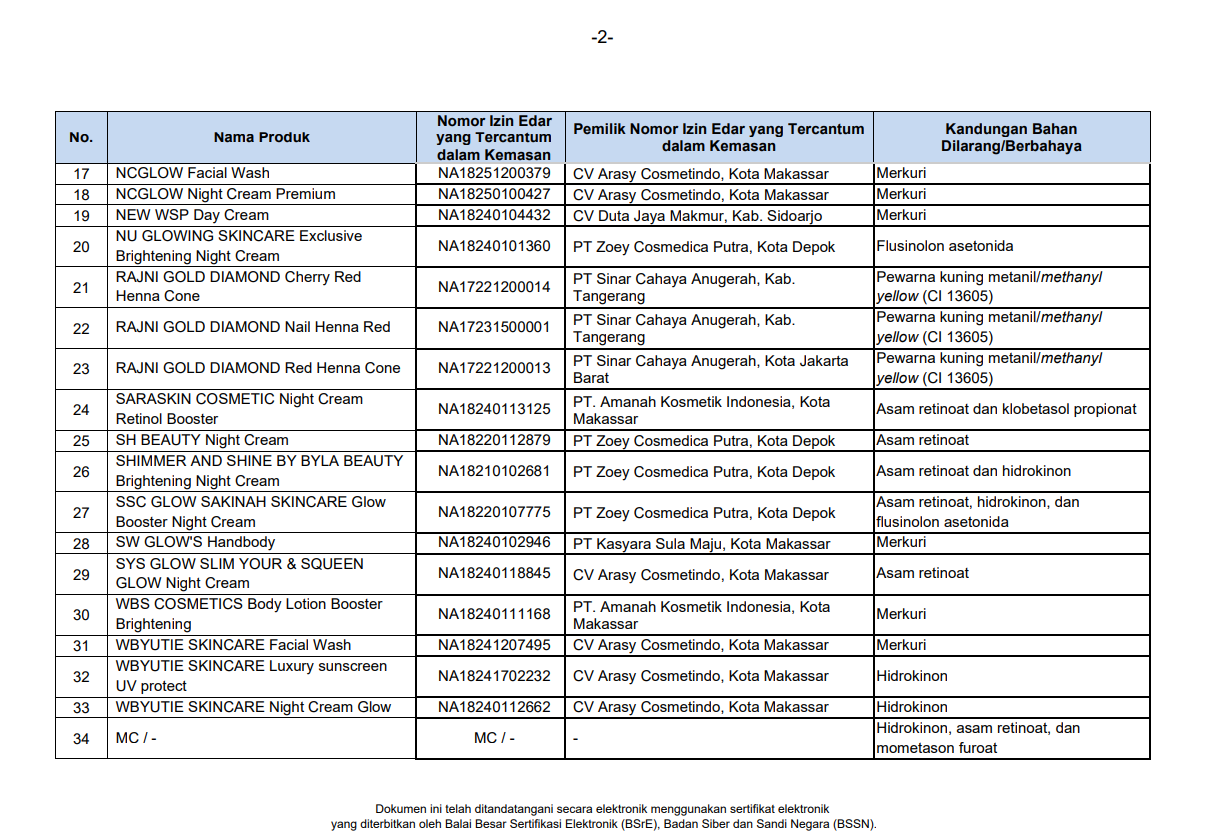 -2-

| No. | Nama Produk | Nomor Izin Edar yang Tercantum dalam Kemasan | Pemilik Nomor Izin Edar yang Tercantum dalam Kemasan | Kandungan Bahan Dilarang/Berbahaya |
|---|---|---|---|---|
| 17 | NCGLOW Facial Wash | NA18251200379 | CV Arasy Cosmetindo, Kota Makassar | Merkuri |
| 18 | NCGLOW Night Cream Premium | NA18250100427 | CV Arasy Cosmetindo, Kota Makassar | Merkuri |
| 19 | NEW WSP Day Cream | NA18240104432 | CV Duta Jaya Makmur, Kab. Sidoarjo | Merkuri |
| 20 | NU GLOWING SKINCARE Exclusive Brightening Night Cream | NA18240101360 | PT Zoey Cosmedica Putra, Kota Depok | Flusinolon asetonida |
| 21 | RAJNI GOLD DIAMOND Cherry Red Henna Cone | NA17221200014 | PT Sinar Cahaya Anugerah, Kab. Tangerang | Pewarna kuning metanil/methanyl yellow (CI 13605) |
| 22 | RAJNI GOLD DIAMOND Nail Henna Red | NA17231500001 | PT Sinar Cahaya Anugerah, Kab. Tangerang | Pewarna kuning metanil/methanyl yellow (CI 13605) |
| 23 | RAJNI GOLD DIAMOND Red Henna Cone | NA17221200013 | PT Sinar Cahaya Anugerah, Kota Jakarta Barat | Pewarna kuning metanil/methanyl yellow (CI 13605) |
| 24 | SARASKIN COSMETIC Night Cream Retinol Booster | NA18240113125 | PT. Amanah Kosmetik Indonesia, Kota Makassar | Asam retinoat dan klobetasol propionat |
| 25 | SH BEAUTY Night Cream | NA18220112879 | PT Zoey Cosmedica Putra, Kota Depok | Asam retinoat |
| 26 | SHIMMER AND SHINE BY BYLA BEAUTY Brightening Night Cream | NA18210102681 | PT Zoey Cosmedica Putra, Kota Depok | Asam retinoat dan hidrokinon |
| 27 | SSC GLOW SAKINAH SKINCARE Glow Booster Night Cream | NA18220107775 | PT Zoey Cosmedica Putra, Kota Depok | Asam retinoat, hidrokinon, dan flusinolon asetonida |
| 28 | SW GLOW'S Handbody | NA18240102946 | PT Kasyara Sula Maju, Kota Makassar | Merkuri |
| 29 | SYS GLOW SLIM YOUR & SQUEEN GLOW Night Cream | NA18240118845 | CV Arasy Cosmetindo, Kota Makassar | Asam retinoat |
| 30 | WBS COSMETICS Body Lotion Booster Brightening | NA18240111168 | PT. Amanah Kosmetik Indonesia, Kota Makassar | Merkuri |
| 31 | WBYUTIE SKINCARE Facial Wash | NA18241207495 | CV Arasy Cosmetindo, Kota Makassar | Merkuri |
| 32 | WBYUTIE SKINCARE Luxury sunscreen UV protect | NA18241702232 | CV Arasy Cosmetindo, Kota Makassar | Hidrokinon |
| 33 | WBYUTIE SKINCARE Night Cream Glow | NA18240112662 | CV Arasy Cosmetindo, Kota Makassar | Hidrokinon |
| 34 | MC / - | MC / - | - | Hidrokinon, asam retinoat, dan mometason furoat |

Dokumen ini telah ditandatangani secara elektronik menggunakan sertifikat elektronik yang diterbitkan oleh Balai Besar Sertifikasi Elektronik (BSrE), Badan Siber dan Sandi Negara (BSSN).